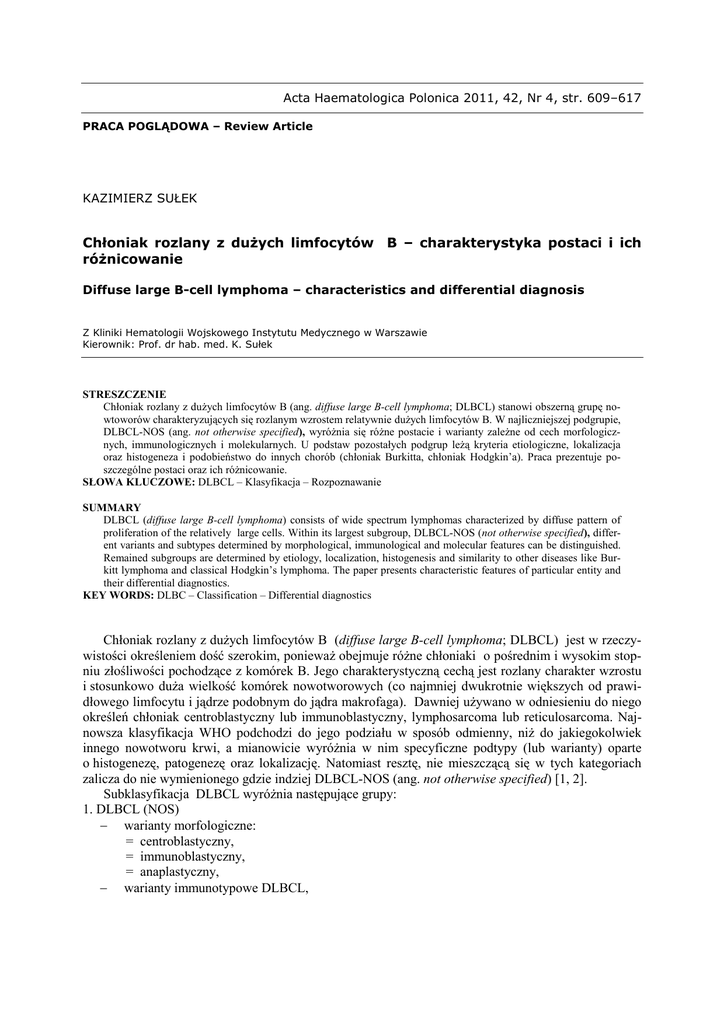 Acta Haematologica Polonica 2011, 42, Nr 4, str. 609–617

PRACA POGLĄDOWA – Review Article

KAZIMIERZ SUŁEK

Chłoniak rozlany z dużych limfocytów B – charakterystyka postaci i ich różnicowanie

Diffuse large B-cell lymphoma – characteristics and differential diagnosis

Z Kliniki Hematologii Wojskowego Instytutu Medycznego w Warszawie
Kierownik: Prof. dr hab. med. K. Sułek

STRESZCZENIE
Chłoniak rozlany z dużych limfocytów B (ang. diffuse large B-cell lymphoma; DLBCL) stanowi obszerną grupę nowotworów charakteryzujących się rozlanym wzrostem relatywnie dużych limfocytów B. W najliczniejszej podgrupie, DLBCL-NOS (ang. not otherwise specified), wyróżnia się różne postacie i warianty zależne od cech morfologicznych, immunologicznych i molekularnych. U podstaw pozostałych podgrup leżą kryteria etiologiczne, lokalizacja oraz histogeneza i podobieństwo do innych chorób (chłoniak Burkitta, chłoniak Hodgkin'a). Praca prezentuje poszczególne postaci oraz ich różnicowanie.
SŁOWA KLUCZOWE: DLBCL – Klasyfikacja – Rozpoznawanie

SUMMARY
DLBCL (diffuse large B-cell lymphoma) consists of wide spectrum lymphomas characterized by diffuse pattern of proliferation of the relatively large cells. Within its largest subgroup, DLBCL-NOS (not otherwise specified), different variants and subtypes determined by morphological, immunological and molecular features can be distinguished. Remained subgroups are determined by etiology, localization, histogenesis and similarity to other diseases like Burkitt lymphoma and classical Hodgkin's lymphoma. The paper presents characteristic features of particular entity and their differential diagnostics.
KEY WORDS: DLBC – Classification – Differential diagnostics

Chłoniak rozlany z dużych limfocytów B (diffuse large B-cell lymphoma; DLBCL) jest w rzeczywistości określeniem dość szerokim, ponieważ obejmuje różne chłoniaki o pośrednim i wysokim stopniu złośliwości pochodzące z komórek B. Jego charakterystyczną cechą jest rozlany charakter wzrostu i stosunkowo duża wielkość komórek nowotworowych (co najmniej dwukrotnie większych od prawidłowego limfocytu i jądrze podobnym do jądra makrofaga). Dawniej używano w odniesieniu do niego określeń chłoniak centroblastyczny lub immunoblastyczny, lymphosarcoma lub reticulosarcoma. Najnowsza klasyfikacja WHO podchodzi do jego podziału w sposób odmienny, niż do jakiegokolwiek innego nowotworu krwi, a mianowicie wyróżnia w nim specyficzne podtypy (lub warianty) oparte o histogenezę, patogenezę oraz lokalizację. Natomiast resztę, nie mieszczącą się w tych kategoriach zalicza do nie wymienionego gdzie indziej DLBCL-NOS (ang. not otherwise specified) [1, 2].
Subklasyfikacja DLBCL wyróżnia następujące grupy:
1. DLBCL (NOS)
– warianty morfologiczne:
= centroblastyczny,
= immunoblastyczny,
= anaplastyczny,
– warianty immunotypowe DLBCL,